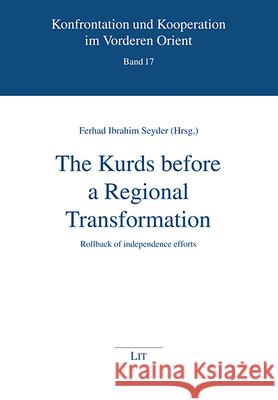 Konfrontation und Kooperation im Vorderen Orient

Band 17

Ferhad Ibrahim Seyder (Hrsg.)

The Kurds before a Regional Transformation

Rollback of independence efforts

LIT

Kraina Książek